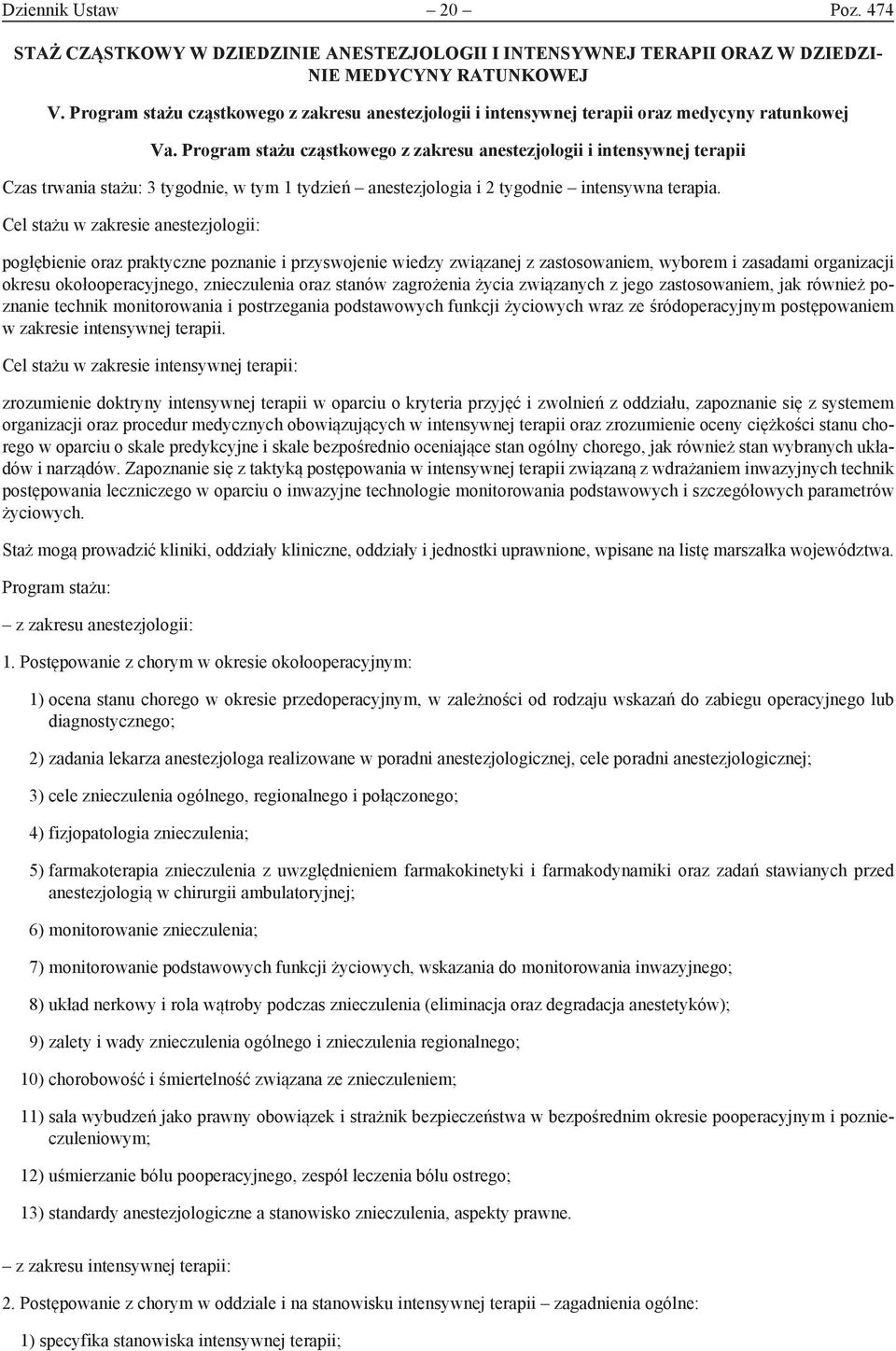 Dziennik Ustaw – 20 – Poz. 474

STAŻ CZĄSTKOWY W DZIEDZINIE ANESTEZJOLOGII I INTENSYWNEJ TERAPII ORAZ W DZIEDZINIE MEDYCYNY RATUNKOWEJ

V. Program stażu cząstkowego z zakresu anestezjologii i intensywnej terapii oraz medycyny ratunkowej

Va. Program stażu cząstkowego z zakresu anestezjologii i intensywnej terapii

Czas trwania stażu: 3 tygodnie, w tym 1 tydzień – anestezjologia i 2 tygodnie – intensywna terapia.

Cel stażu w zakresie anestezjologii:

pogłębienie oraz praktyczne poznanie i przyswojenie wiedzy związanej z zastosowaniem, wyborem i zasadami organizacji okresu okołooperacyjnego, znieczulenia oraz stanów zagrożenia życia związanych z jego zastosowaniem, jak również poznanie technik monitorowania i postrzegania podstawowych funkcji życiowych wraz ze śródoperacyjnym postępowaniem w zakresie intensywnej terapii.

Cel stażu w zakresie intensywnej terapii:

zrozumienie doktryny intensywnej terapii w oparciu o kryteria przyjęć i zwolnień z oddziału, zapoznanie się z systemem organizacji oraz procedur medycznych obowiązujących w intensywnej terapii oraz zrozumienie oceny ciężkości stanu chorego w oparciu o skale predykcyjne i skale bezpośrednio oceniające stan ogólny chorego, jak również stan wybranych układów i narządów. Zapoznanie się z taktyką postępowania w intensywnej terapii związaną z wdrażaniem inwazyjnych technik postępowania leczniczego w oparciu o inwazyjne technologie monitorowania podstawowych i szczegółowych parametrów życiowych.

Staż mogą prowadzić kliniki, oddziały kliniczne, oddziały i jednostki uprawnione, wpisane na listę marszałka województwa.

Program stażu:

– z zakresu anestezjologii:

1. Postępowanie z chorym w okresie okołooperacyjnym:

1) ocena stanu chorego w okresie przedoperacyjnym, w zależności od rodzaju wskazań do zabiegu operacyjnego lub diagnostycznego;

2) zadania lekarza anestezjologa realizowane w poradni anestezjologicznej, cele poradni anestezjologicznej;

3) cele znieczulenia ogólnego, regionalnego i połączonego;

4) fizjopatologia znieczulenia;

5) farmakoterapia znieczulenia z uwzględnieniem farmakokinetyki i farmakodynamiki oraz zadań stawianych przed anestezjologią w chirurgii ambulatoryjnej;

6) monitorowanie znieczulenia;

7) monitorowanie podstawowych funkcji życiowych, wskazania do monitorowania inwazyjnego;

8) układ nerkowy i rola wątroby podczas znieczulenia (eliminacja oraz degradacja anestetyków);

9) zalety i wady znieczulenia ogólnego i znieczulenia regionalnego;

10) chorobowość i śmiertelność związana ze znieczuleniem;

11) sala wybudzeń jako prawny obowiązek i strażnik bezpieczeństwa w bezpośrednim okresie pooperacyjnym i poznieczuleniowym;

12) uśmierzanie bólu pooperacyjnego, zespół leczenia bólu ostrego;

13) standardy anestezjologiczne a stanowisko znieczulenia, aspekty prawne.

– z zakresu intensywnej terapii:

2. Postępowanie z chorym w oddziale i na stanowisku intensywnej terapii – zagadnienia ogólne:

1) specyfika stanowiska intensywnej terapii;